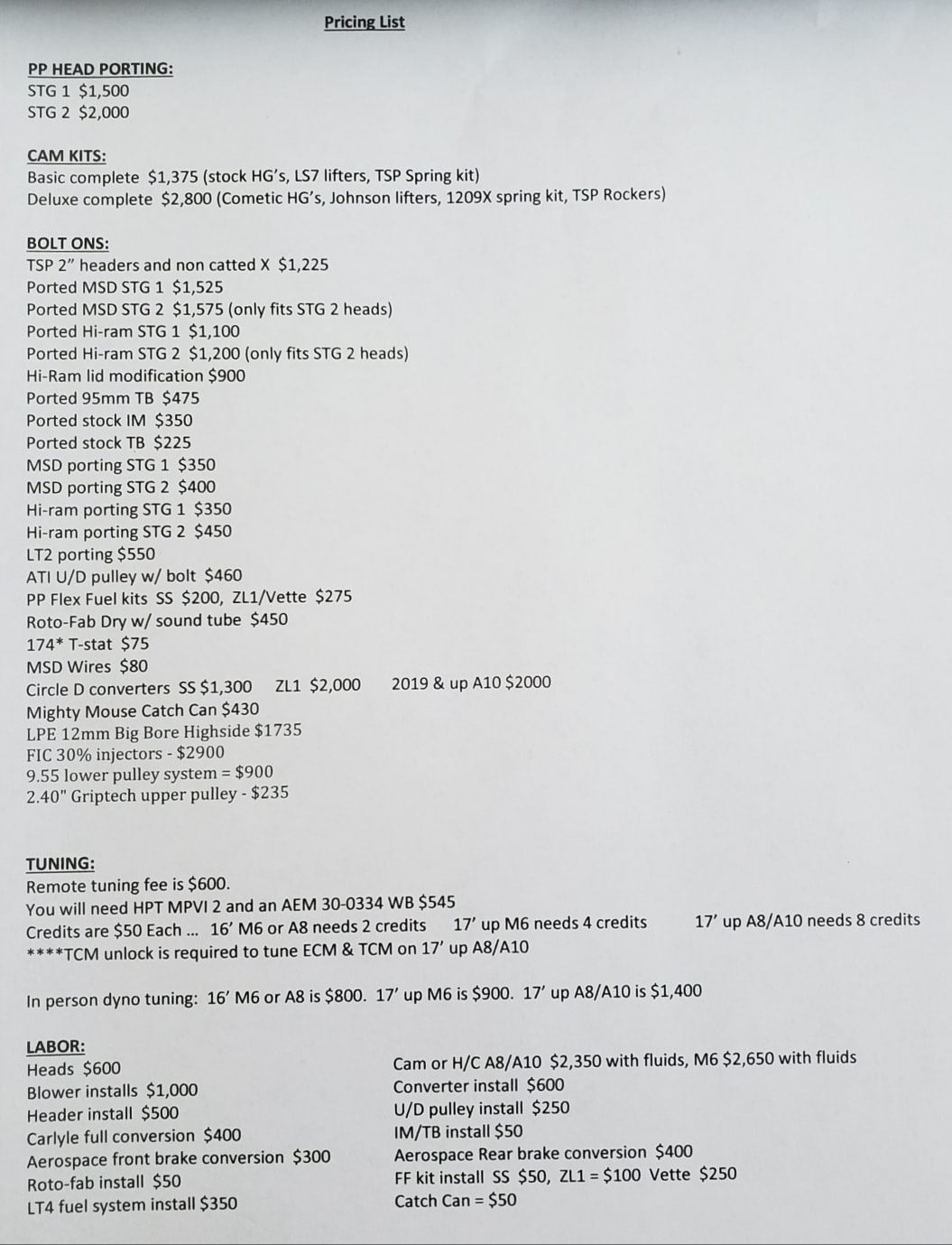 Pricing List

PP HEAD PORTING:
STG 1 $1,500
STG 2 $2,000

CAM KITS:
Basic complete $1,375 (stock HG's, LS7 lifters, TSP Spring kit)
Deluxe complete $2,800 (Cometic HG's, Johnson lifters, 1209X spring kit, TSP Rockers)

BOLT ONS:
TSP 2" headers and non catted X $1,225
Ported MSD STG 1 $1,525
Ported MSD STG 2 $1,575 (only fits STG 2 heads)
Ported Hi-ram STG 1 $1,100
Ported Hi-ram STG 2 $1,200 (only fits STG 2 heads)
Hi-Ram lid modification $900
Ported 95mm TB $475
Ported stock IM $350
Ported stock TB $225
MSD porting STG 1 $350
MSD porting STG 2 $400
Hi-ram porting STG 1 $350
Hi-ram porting STG 2 $450
LT2 porting $550
ATI U/D pulley w/ bolt $460
PP Flex Fuel kits SS $200, ZL1/Vette $275
Roto-Fab Dry w/ sound tube $450
174* T-stat $75
MSD Wires $80
Circle D converters SS $1,300 ZL1 $2,000 2019 & up A10 $2000
Mighty Mouse Catch Can $430
LPE 12mm Big Bore Highside $1735
FIC 30% injectors - $2900
9.55 lower pulley system = $900
2.40" Griptech upper pulley - $235

TUNING:
Remote tuning fee is $600.
You will need HPT MPVI 2 and an AEM 30-0334 WB $545
Credits are $50 Each ... 16' M6 or A8 needs 2 credits 17' up M6 needs 4 credits 17' up A8/A10 needs 8 credits
****TCM unlock is required to tune ECM & TCM on 17' up A8/A10

In person dyno tuning: 16' M6 or A8 is $800. 17' up M6 is $900. 17' up A8/A10 is $1,400

LABOR:
Heads $600
Blower installs $1,000
Header install $500
Carlyle full conversion $400
Aerospace front brake conversion $300
Roto-fab install $50
LT4 fuel system install $350

Cam or H/C A8/A10 $2,350 with fluids, M6 $2,650 with fluids
Converter install $600
U/D pulley install $250
IM/TB install $50
Aerospace Rear brake conversion $400
FF kit install SS $50, ZL1 = $100 Vette $250
Catch Can = $50